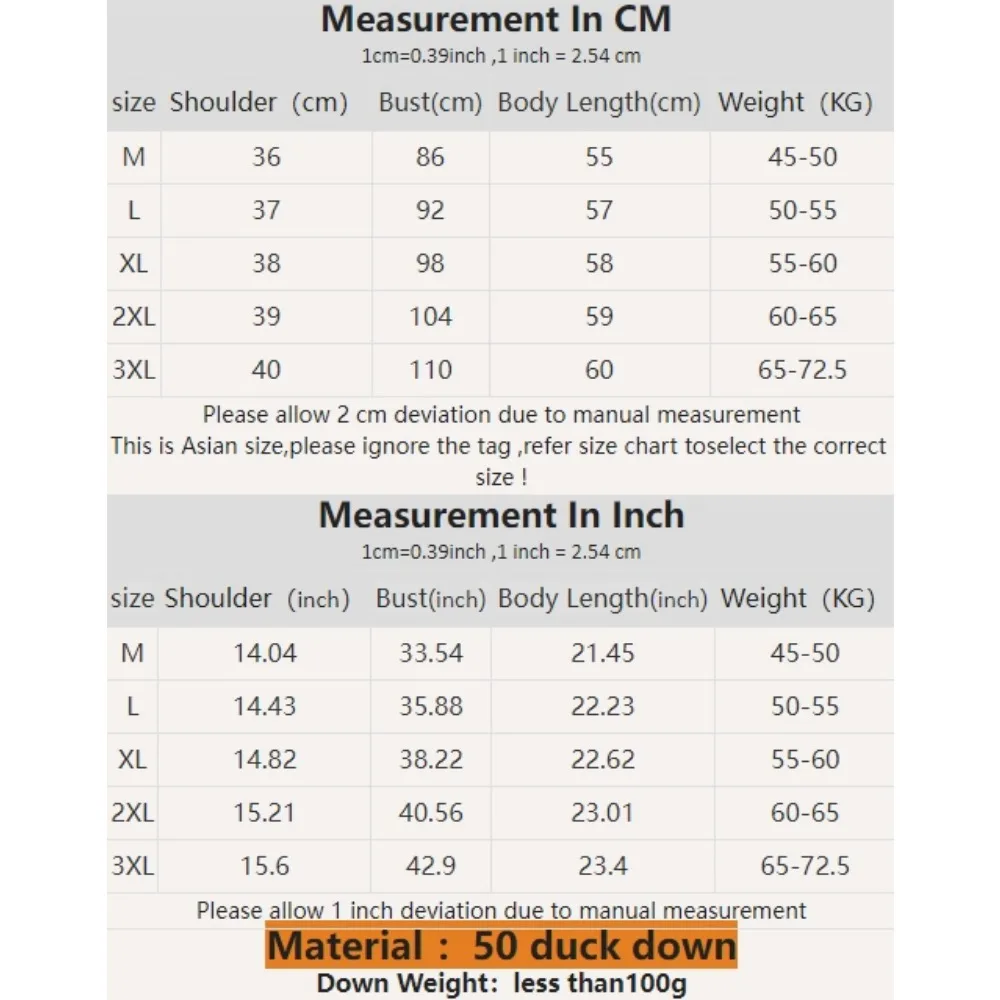 Measurement In CM

1cm=0.39inch ,1 inch = 2.54 cm

| size | Shoulder (cm) | Bust(cm) | Body Length(cm) | Weight (KG) |
|---|---|---|---|---|
| M | 36 | 86 | 55 | 45-50 |
| L | 37 | 92 | 57 | 50-55 |
| XL | 38 | 98 | 58 | 55-60 |
| 2XL | 39 | 104 | 59 | 60-65 |
| 3XL | 40 | 110 | 60 | 65-72.5 |

Please allow 2 cm deviation due to manual measurement
This is Asian size,please ignore the tag ,refer size chart toselect the correct size !

Measurement In Inch

1cm=0.39inch ,1 inch = 2.54 cm

| size | Shoulder (inch) | Bust(inch) | Body Length(inch) | Weight (KG) |
|---|---|---|---|---|
| M | 14.04 | 33.54 | 21.45 | 45-50 |
| L | 14.43 | 35.88 | 22.23 | 50-55 |
| XL | 14.82 | 38.22 | 22.62 | 55-60 |
| 2XL | 15.21 | 40.56 | 23.01 | 60-65 |
| 3XL | 15.6 | 42.9 | 23.4 | 65-72.5 |

Please allow 1 inch deviation due to manual measurement

Material : 50 duck down

Down Weight: less than100g